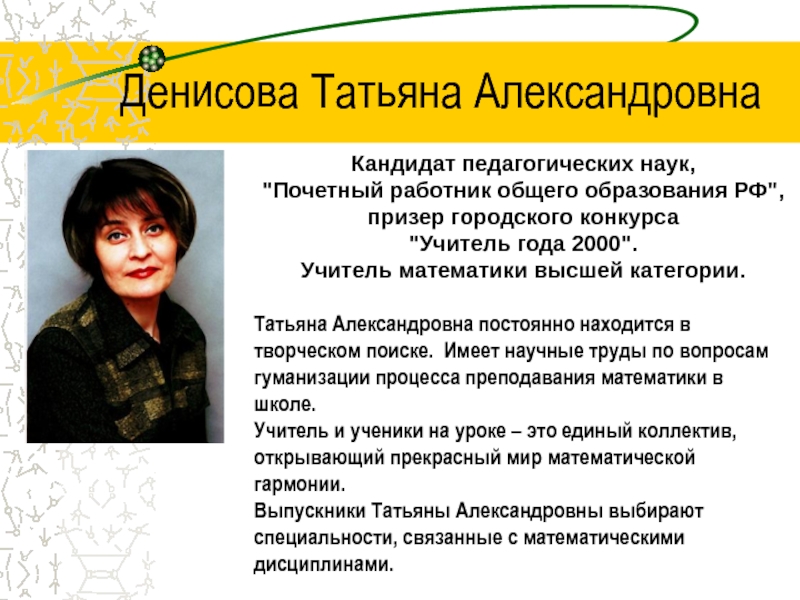 Денисова Татьяна Александровна

Кандидат педагогических наук,
"Почетный работник общего образования РФ",
призер городского конкурса
"Учитель года 2000".
Учитель математики высшей категории.

Татьяна Александровна постоянно находится в творческом поиске. Имеет научные труды по вопросам гуманизации процесса преподавания математики в школе.
Учитель и ученики на уроке – это единый коллектив, открывающий прекрасный мир математической гармонии.
Выпускники Татьяны Александровны выбирают специальности, связанные с математическими дисциплинами.